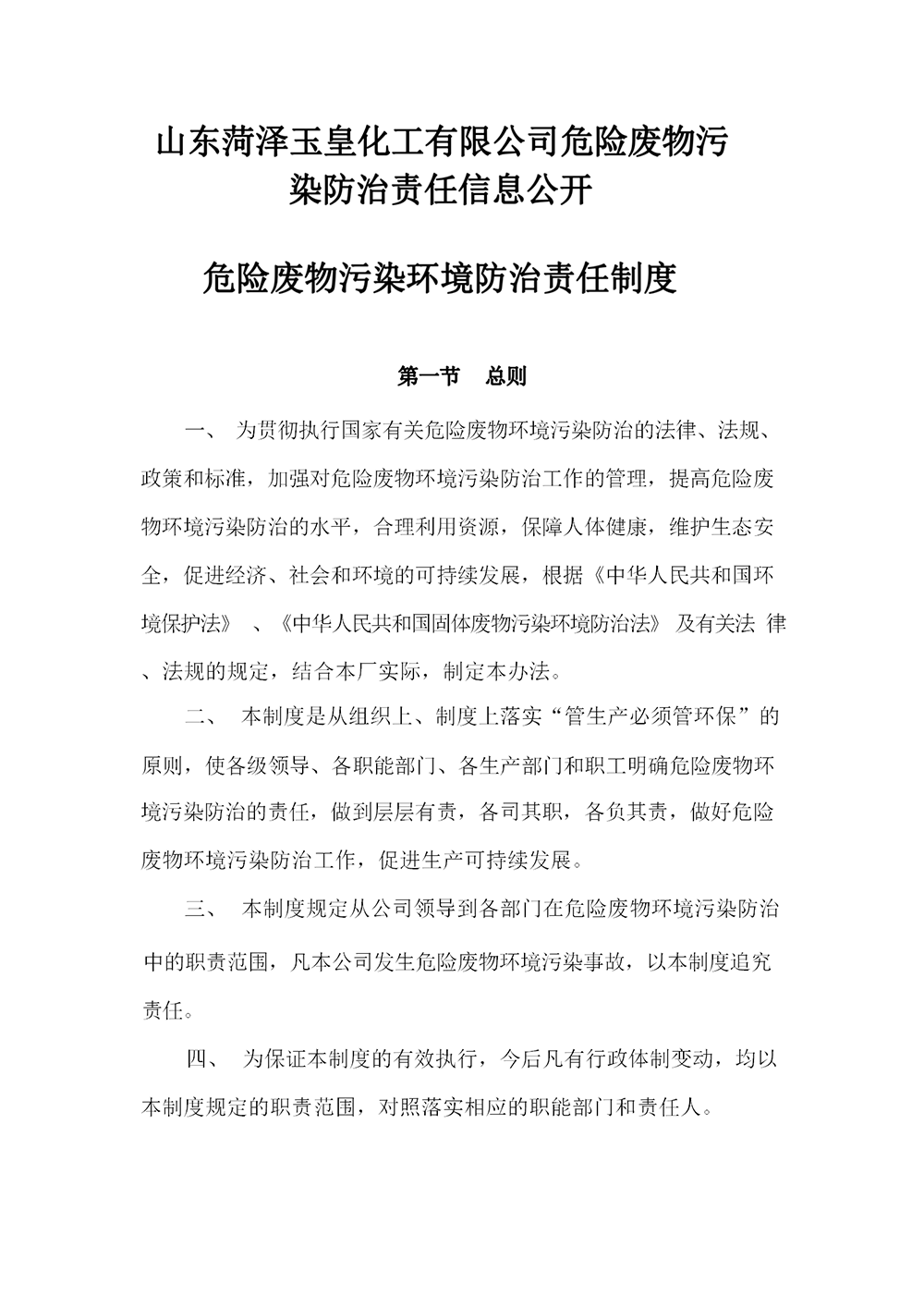 山东菏泽玉皇化工有限公司危险废物污染防治责任信息公开

危险废物污染环境防治责任制度

第一节　总则

一、 为贯彻执行国家有关危险废物环境污染防治的法律、法规、政策和标准，加强对危险废物环境污染防治工作的管理，提高危险废物环境污染防治的水平，合理利用资源，保障人体健康，维护生态安全，促进经济、社会和环境的可持续发展，根据《中华人民共和国环境保护法》 、《中华人民共和国固体废物污染环境防治法》 及有关法 律、法规的规定，结合本厂实际，制定本办法。

二、 本制度是从组织上、制度上落实“管生产必须管环保”的原则，使各级领导、各职能部门、各生产部门和职工明确危险废物环境污染防治的责任，做到层层有责，各司其职，各负其责，做好危险废物环境污染防治工作，促进生产可持续发展。

三、 本制度规定从公司领导到各部门在危险废物环境污染防治中的职责范围，凡本公司发生危险废物环境污染事故，以本制度追究责任。

四、 为保证本制度的有效执行，今后凡有行政体制变动，均以本制度规定的职责范围，对照落实相应的职能部门和责任人。